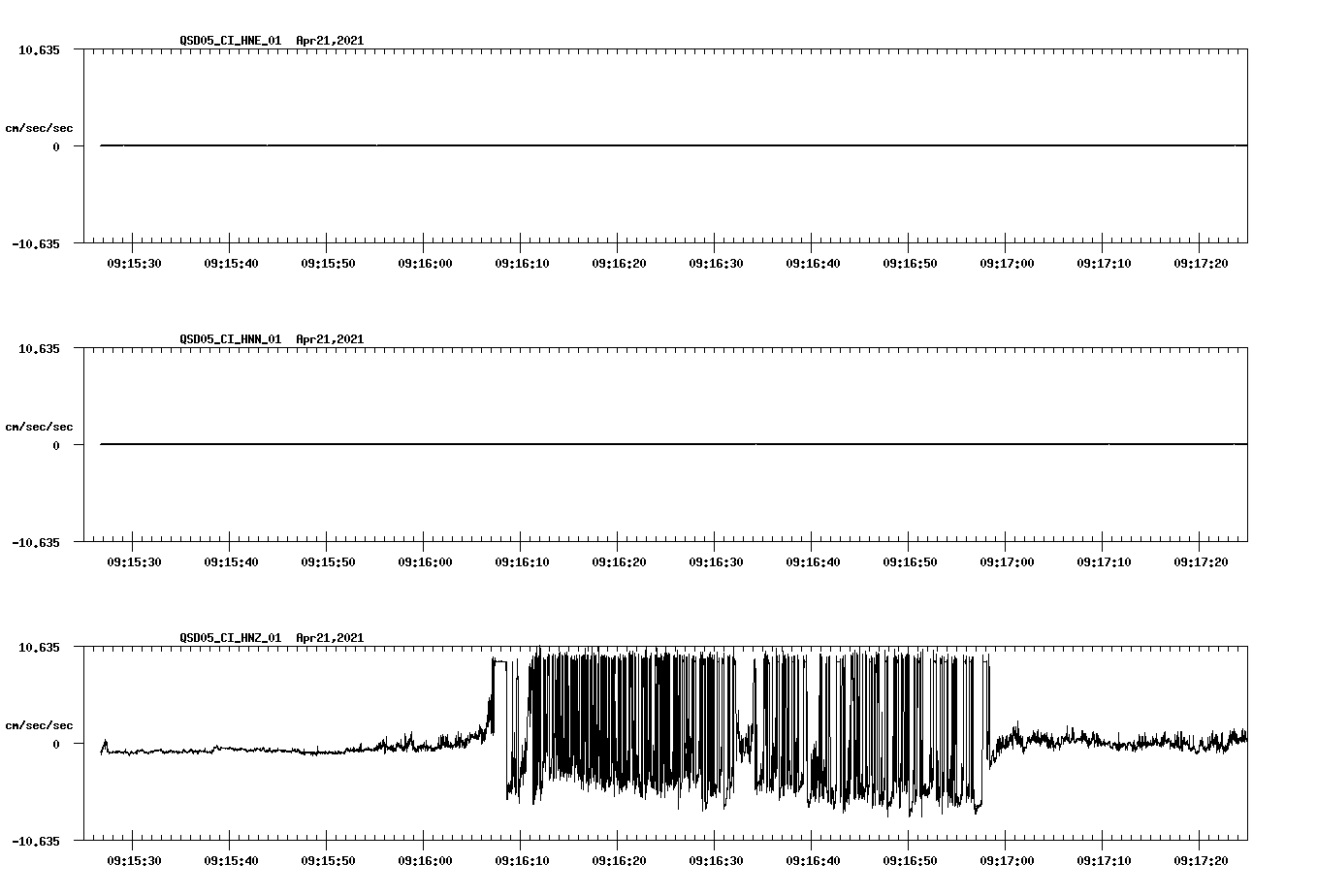 QSD05_CI_HNE_01 Apr21,2021

10.635

cm/sec/sec

0

-10.635

09:15:30 09:15:40 09:15:50 09:16:00 09:16:10 09:16:20 09:16:30 09:16:40 09:16:50 09:17:00 09:17:10 09:17:20

QSD05_CI_HNN_01 Apr21,2021

10.635

cm/sec/sec

0

-10.635

09:15:30 09:15:40 09:15:50 09:16:00 09:16:10 09:16:20 09:16:30 09:16:40 09:16:50 09:17:00 09:17:10 09:17:20

QSD05_CI_HNZ_01 Apr21,2021

10.635

cm/sec/sec

0

-10.635

09:15:30 09:15:40 09:15:50 09:16:00 09:16:10 09:16:20 09:16:30 09:16:40 09:16:50 09:17:00 09:17:10 09:17:20